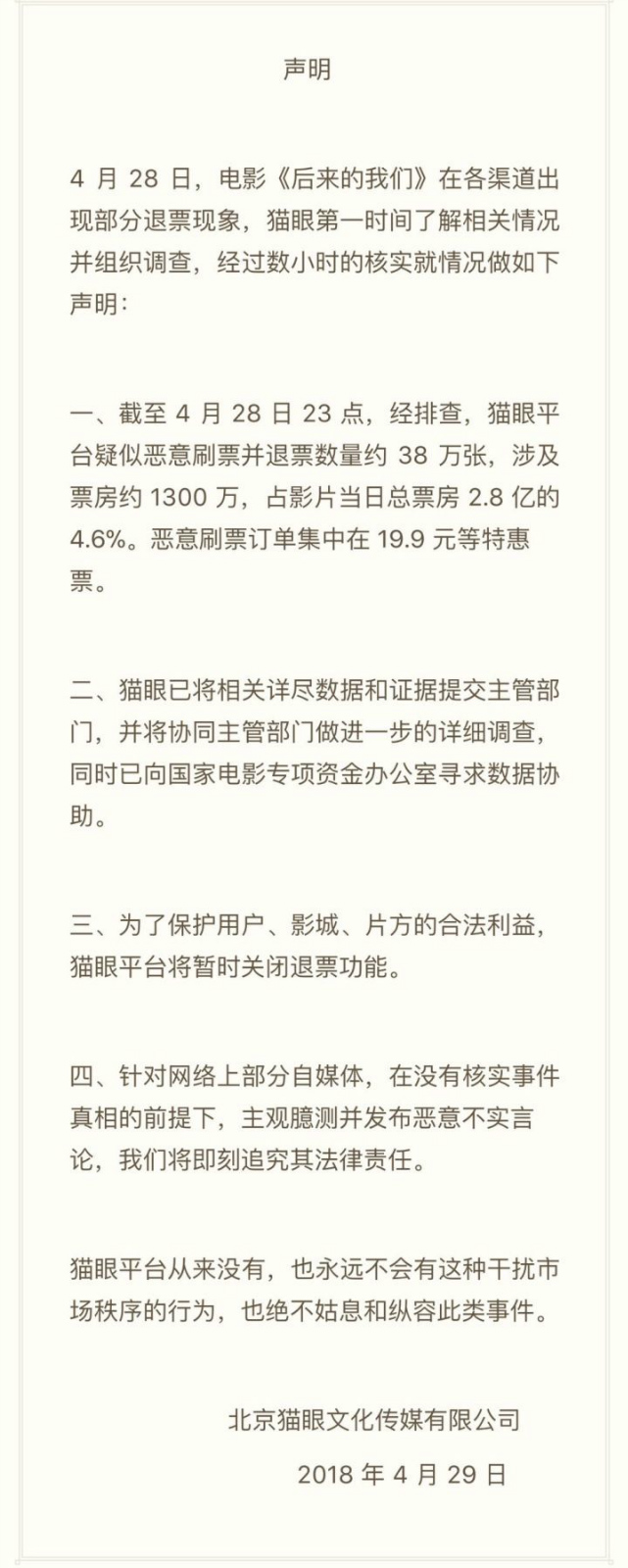 声明

4 月 28 日，电影《后来的我们》在各渠道出现部分退票现象，猫眼第一时间了解相关情况并组织调查，经过数小时的核实就情况做如下声明：

一、截至 4 月 28 日 23 点，经排查，猫眼平台疑似恶意刷票并退票数量约 38 万张，涉及票房约 1300 万，占影片当日总票房 2.8 亿的 4.6%。恶意刷票订单集中在 19.9 元等特惠票。

二、猫眼已将相关详尽数据和证据提交主管部门，并将协同主管部门做进一步的详细调查，同时已向国家电影专项资金办公室寻求数据协助。

三、为了保护用户、影城、片方的合法利益，猫眼平台将暂时关闭退票功能。

四、针对网络上部分自媒体，在没有核实事件真相的前提下，主观臆测并发布恶意不实言论，我们将即刻追究其法律责任。

猫眼平台从来没有，也永远不会有这种干扰市场秩序的行为，也绝不姑息和纵容此类事件。

北京猫眼文化传媒有限公司

2018 年 4 月 29 日